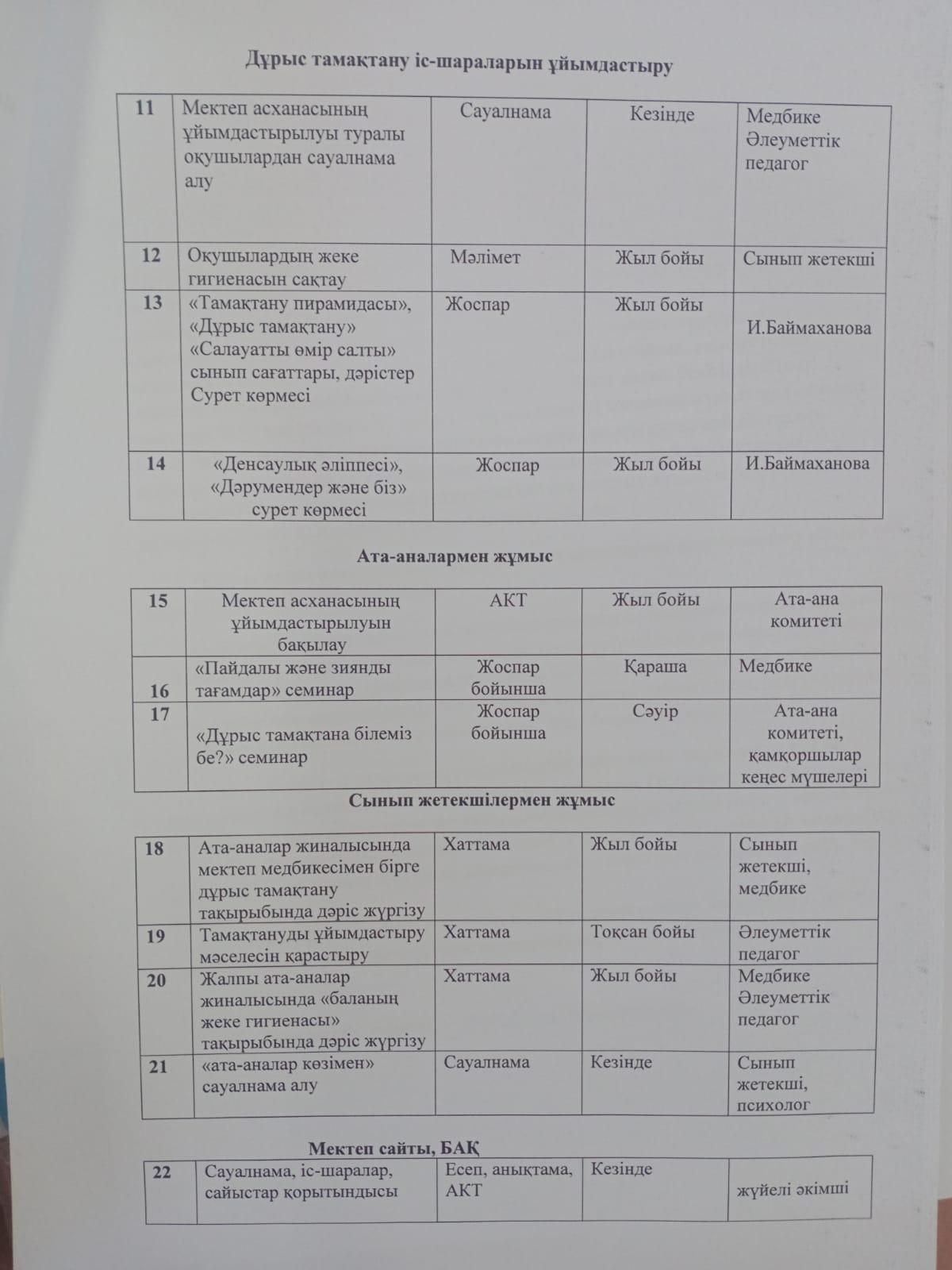 Дұрыс тамақтану іс-шараларын ұйымдастыру

| 11 | Мектеп асханасының ұйымдастырылуы туралы оқушылардан сауалнама алу | Сауалнама | Кезінде | Медбике Әлеуметтік педагог |
|---|---|---|---|---|
| 12 | Оқушылардың жеке гигиенасын сақтау | Мәлімет | Жыл бойы | Сынып жетекші |
| 13 | «Тамақтану пирамидасы», «Дұрыс тамақтану» «Салауатты өмір салты» сынып сағаттары, дәрістер Сурет көрмесі | Жоспар | Жыл бойы | И.Баймаханова |
| 14 | «Денсаулық әліппесі», «Дәрумендер және біз» сурет көрмесі | Жоспар | Жыл бойы | И.Баймаханова |

Ата-аналармен жұмыс

| 15 | Мектеп асханасының ұйымдастырылуын бақылау | АКТ | Жыл бойы | Ата-ана комитеті |
|---|---|---|---|---|
| 16 | «Пайдалы және зиянды тағамдар» семинар | Жоспар бойынша | Қараша | Медбике |
| 17 | «Дұрыс тамақтана білеміз бе?» семинар | Жоспар бойынша | Сәуір | Ата-ана комитеті, қамқоршылар кеңес мүшелері |

Сынып жетекшілермен жұмыс

| 18 | Ата-аналар жиналысында мектеп медбикесімен бірге дұрыс тамақтану тақырыбында дәріс жүргізу | Хаттама | Жыл бойы | Сынып жетекші, медбике |
|---|---|---|---|---|
| 19 | Тамақтануды ұйымдастыру мәселесін қарастыру | Хаттама | Тоқсан бойы | Әлеуметтік педагог |
| 20 | Жалпы ата-аналар жиналысында «баланың жеке гигиенасы» тақырыбында дәріс жүргізу | Хаттама | Жыл бойы | Медбике Әлеуметтік педагог |
| 21 | «ата-аналар көзімен» сауалнама алу | Сауалнама | Кезінде | Сынып жетекші, психолог |

Мектеп сайты, БАҚ

| 22 | Сауалнама, іс-шаралар, сайыстар қорытындысы | Есеп, анықтама, АКТ | Кезінде | жүйелі әкімші |
|---|---|---|---|---|